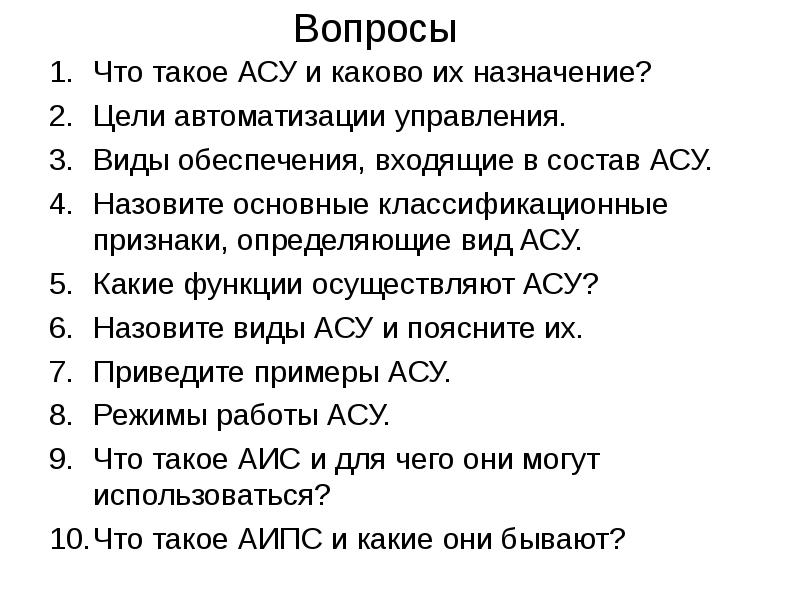 Вопросы

1. Что такое АСУ и каково их назначение?
2. Цели автоматизации управления.
3. Виды обеспечения, входящие в состав АСУ.
4. Назовите основные классификационные признаки, определяющие вид АСУ.
5. Какие функции осуществляют АСУ?
6. Назовите виды АСУ и поясните их.
7. Приведите примеры АСУ.
8. Режимы работы АСУ.
9. Что такое АИС и для чего они могут использоваться?
10. Что такое АИПС и какие они бывают?